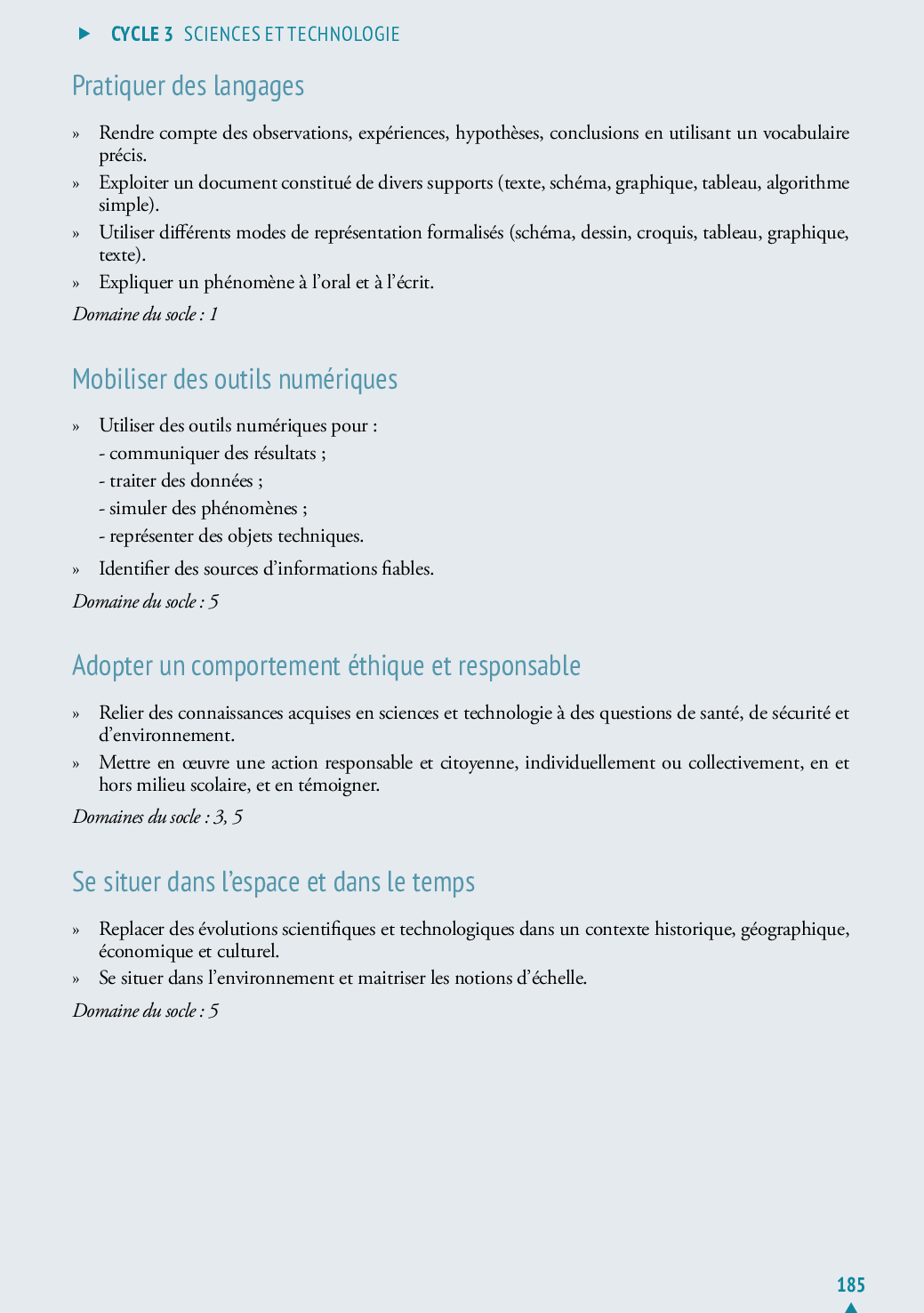 CYCLE 3 SCIENCES ET TECHNOLOGIE

Pratiquer des langages

» Rendre compte des observations, expériences, hypothèses, conclusions en utilisant un vocabulaire précis.
» Exploiter un document constitué de divers supports (texte, schéma, graphique, tableau, algorithme simple).
» Utiliser différents modes de représentation formalisés (schéma, dessin, croquis, tableau, graphique, texte).
» Expliquer un phénomène à l'oral et à l'écrit.

Domaine du socle : 1

Mobiliser des outils numériques

» Utiliser des outils numériques pour :
- communiquer des résultats ;
- traiter des données ;
- simuler des phénomènes ;
- représenter des objets techniques.
» Identifier des sources d'informations fiables.

Domaine du socle : 5

Adopter un comportement éthique et responsable

» Relier des connaissances acquises en sciences et technologie à des questions de santé, de sécurité et d'environnement.
» Mettre en œuvre une action responsable et citoyenne, individuellement ou collectivement, en et hors milieu scolaire, et en témoigner.

Domaines du socle : 3, 5

Se situer dans l'espace et dans le temps

» Replacer des évolutions scientifiques et technologiques dans un contexte historique, géographique, économique et culturel.
» Se situer dans l'environnement et maitriser les notions d'échelle.

Domaine du socle : 5

185